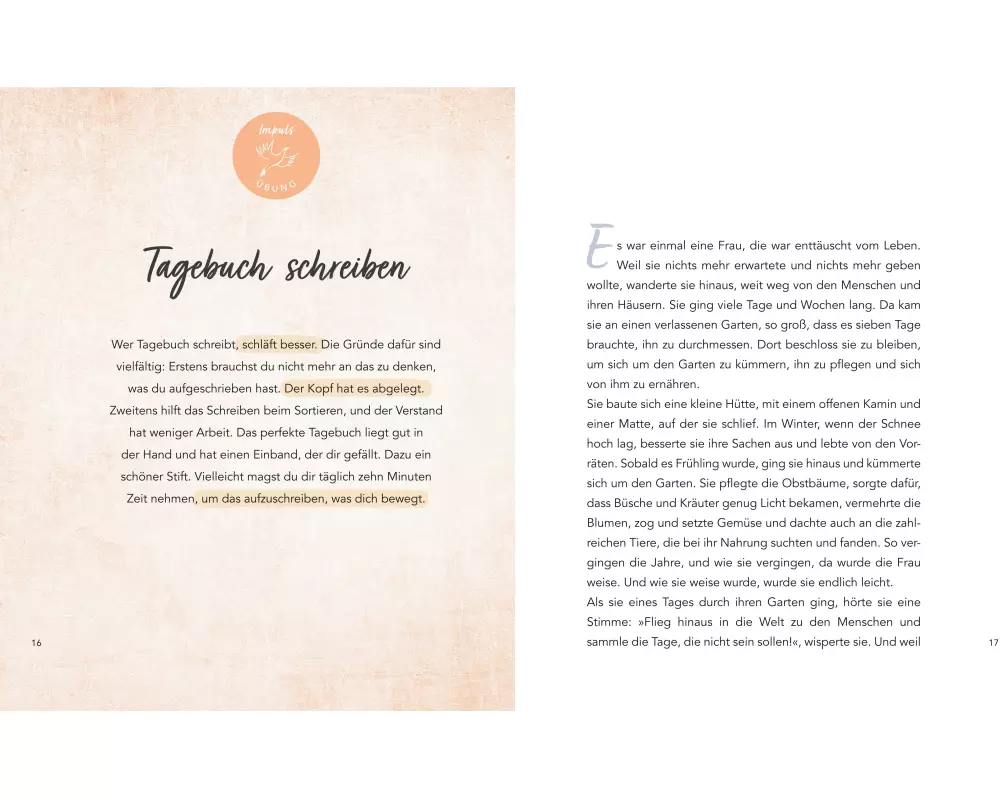 Impuls
ÜBUNG

Tagebuch schreiben

Wer Tagebuch schreibt, schläft besser. Die Gründe dafür sind vielfältig: Erstens brauchst du nicht mehr an das zu denken, was du aufgeschrieben hast. Der Kopf hat es abgelegt. Zweitens hilft das Schreiben beim Sortieren, und der Verstand hat weniger Arbeit. Das perfekte Tagebuch liegt gut in der Hand und hat einen Einband, der dir gefällt. Dazu ein schöner Stift. Vielleicht magst du dir täglich zehn Minuten Zeit nehmen, um das aufzuschreiben, was dich bewegt.

16

Es war einmal eine Frau, die war enttäuscht vom Leben. Weil sie nichts mehr erwartete und nichts mehr geben wollte, wanderte sie hinaus, weit weg von den Menschen und ihren Häusern. Sie ging viele Tage und Wochen lang. Da kam sie an einen verlassenen Garten, so groß, dass es sieben Tage brauchte, ihn zu durchmessen. Dort beschloss sie zu bleiben, um sich um den Garten zu kümmern, ihn zu pflegen und sich von ihm zu ernähren.
Sie baute sich eine kleine Hütte, mit einem offenen Kamin und einer Matte, auf der sie schlief. Im Winter, wenn der Schnee hoch lag, besserte sie ihre Sachen aus und lebte von den Vorräten. Sobald es Frühling wurde, ging sie hinaus und kümmerte sich um den Garten. Sie pflegte die Obstbäume, sorgte dafür, dass Büsche und Kräuter genug Licht bekamen, vermehrte die Blumen, zog und setzte Gemüse und dachte auch an die zahlreichen Tiere, die bei ihr Nahrung suchten und fanden. So vergingen die Jahre, und wie sie vergingen, da wurde die Frau weise. Und wie sie weise wurde, wurde sie endlich leicht.
Als sie eines Tages durch ihren Garten ging, hörte sie eine Stimme: »Flieg hinaus in die Welt zu den Menschen und sammle die Tage, die nicht sein sollen!«, wisperte sie. Und weil

17